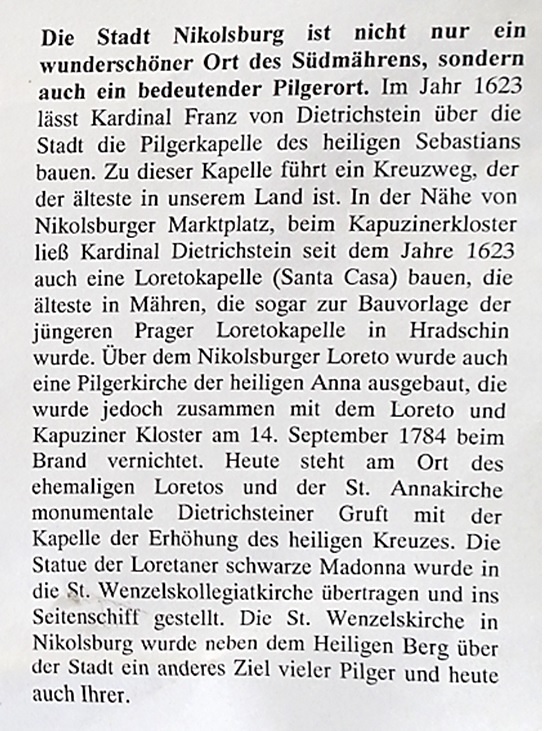 Die Stadt Nikolsburg ist nicht nur ein wunderschöner Ort des Südmährens, sondern auch ein bedeutender Pilgerort. Im Jahr 1623 lässt Kardinal Franz von Dietrichstein über die Stadt die Pilgerkapelle des heiligen Sebastians bauen. Zu dieser Kapelle führt ein Kreuzweg, der der älteste in unserem Land ist. In der Nähe von Nikolsburger Marktplatz, beim Kapuzinerkloster ließ Kardinal Dietrichstein seit dem Jahre 1623 auch eine Loretokapelle (Santa Casa) bauen, die älteste in Mähren, die sogar zur Bauvorlage der jüngeren Prager Loretokapelle in Hradschin wurde. Über dem Nikolsburger Loreto wurde auch eine Pilgerkirche der heiligen Anna ausgebaut, die wurde jedoch zusammen mit dem Loreto und Kapuziner Kloster am 14. September 1784 beim Brand vernichtet. Heute steht am Ort des ehemaligen Loretos und der St. Annakirche monumentale Dietrichsteiner Gruft mit der Kapelle der Erhöhung des heiligen Kreuzes. Die Statue der Loretaner schwarze Madonna wurde in die St. Wenzelskollegiatkirche übertragen und ins Seitenschiff gestellt. Die St. Wenzelskirche in Nikolsburg wurde neben dem Heiligen Berg über der Stadt ein anderes Ziel vieler Pilger und heute auch Ihrer.